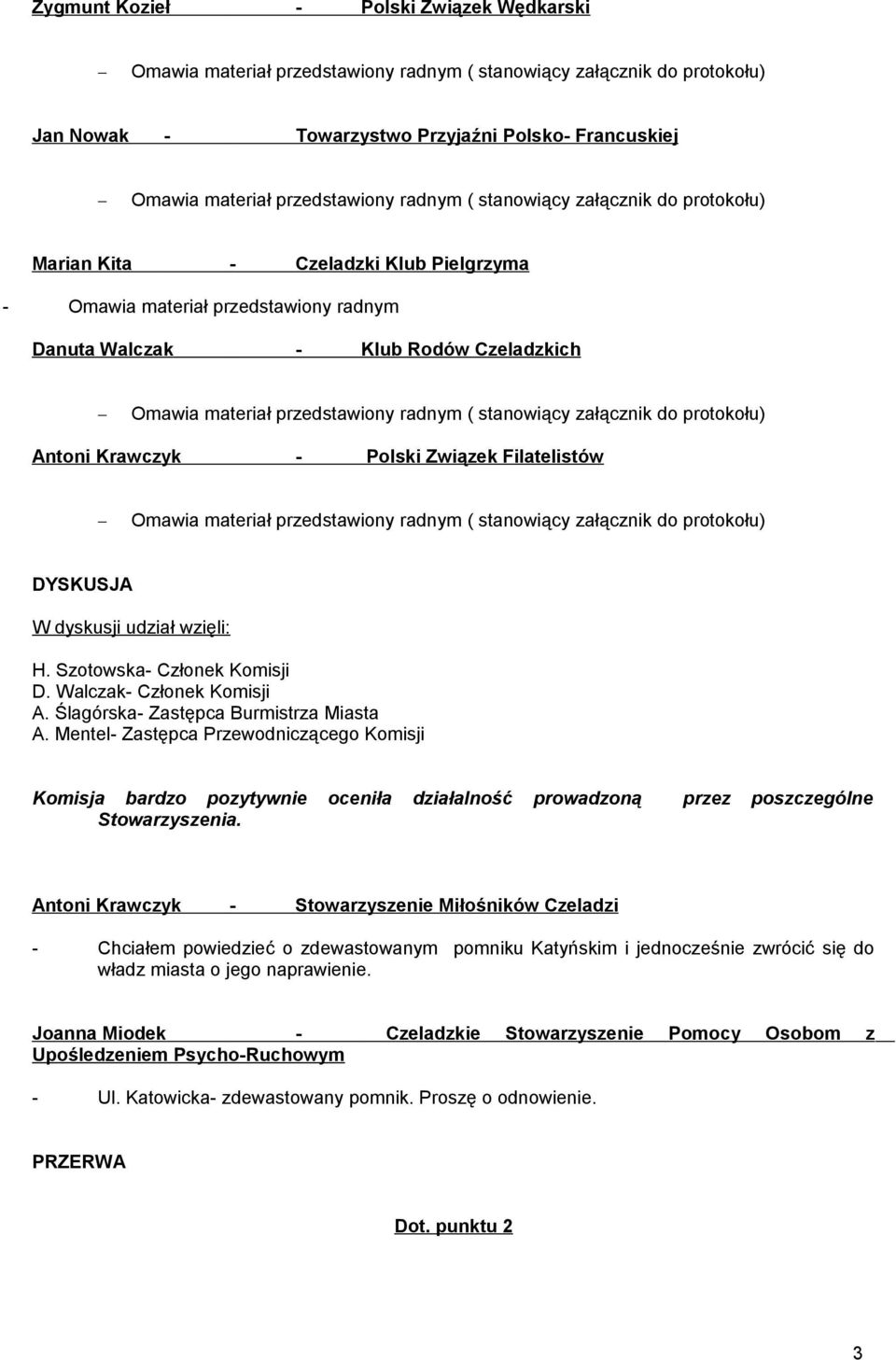 Zygmunt Kozieł - Polski Związek Wędkarski

– Omawia materiał przedstawiony radnym ( stanowiący załącznik do protokołu)

Jan Nowak - Towarzystwo Przyjaźni Polsko- Francuskiej

– Omawia materiał przedstawiony radnym ( stanowiący załącznik do protokołu)

Marian Kita - Czeladzki Klub Pielgrzyma

- Omawia materiał przedstawiony radnym

Danuta Walczak - Klub Rodów Czeladzkich

– Omawia materiał przedstawiony radnym ( stanowiący załącznik do protokołu)

Antoni Krawczyk - Polski Związek Filatelistów

– Omawia materiał przedstawiony radnym ( stanowiący załącznik do protokołu)

DYSKUSJA

W dyskusji udział wzięli:

H. Szotowska- Członek Komisji
D. Walczak- Członek Komisji
A. Ślagórska- Zastępca Burmistrza Miasta
A. Mentel- Zastępca Przewodniczącego Komisji

Komisja bardzo pozytywnie oceniła działalność prowadzoną przez poszczególne Stowarzyszenia.

Antoni Krawczyk - Stowarzyszenie Miłośników Czeladzi

- Chciałem powiedzieć o zdewastowanym pomniku Katyńskim i jednocześnie zwrócić się do władz miasta o jego naprawienie.

Joanna Miodek - Czeladzkie Stowarzyszenie Pomocy Osobom z Upośledzeniem Psycho-Ruchowym

- Ul. Katowicka- zdewastowany pomnik. Proszę o odnowienie.

PRZERWA

Dot. punktu 2

3